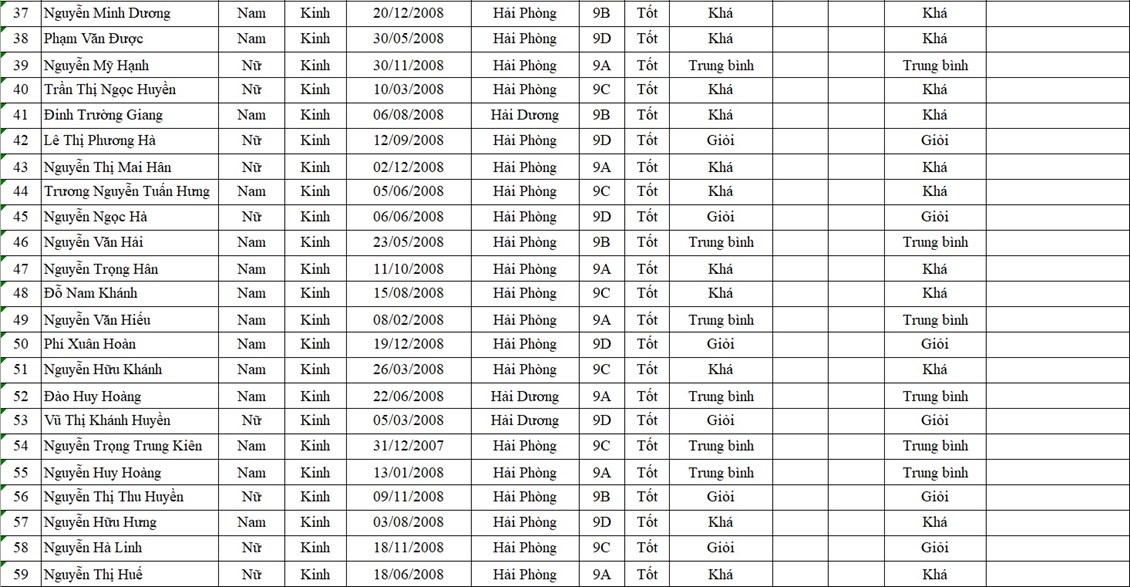 | 37 | Nguyễn Minh Dương | Nam | Kinh | 20/12/2008 | Hải Phòng | 9B | Tốt | Khá | | | Khá | |
|---|---|---|---|---|---|---|---|---|---|---|---|---|
| 38 | Phạm Văn Được | Nam | Kinh | 30/05/2008 | Hải Phòng | 9D | Tốt | Khá | | | Khá | |
| 39 | Nguyễn Mỹ Hạnh | Nữ | Kinh | 30/11/2008 | Hải Phòng | 9A | Tốt | Trung bình | | | Trung bình | |
| 40 | Trần Thị Ngọc Huyền | Nữ | Kinh | 10/03/2008 | Hải Phòng | 9C | Tốt | Khá | | | Khá | |
| 41 | Đinh Trường Giang | Nam | Kinh | 06/08/2008 | Hải Dương | 9B | Tốt | Khá | | | Khá | |
| 42 | Lê Thị Phương Hà | Nữ | Kinh | 12/09/2008 | Hải Phòng | 9D | Tốt | Giỏi | | | Giỏi | |
| 43 | Nguyễn Thị Mai Hân | Nữ | Kinh | 02/12/2008 | Hải Phòng | 9A | Tốt | Khá | | | Khá | |
| 44 | Trương Nguyễn Tuấn Hưng | Nam | Kinh | 05/06/2008 | Hải Phòng | 9C | Tốt | Khá | | | Khá | |
| 45 | Nguyễn Ngọc Hà | Nữ | Kinh | 06/06/2008 | Hải Phòng | 9D | Tốt | Giỏi | | | Giỏi | |
| 46 | Nguyễn Văn Hải | Nam | Kinh | 23/05/2008 | Hải Phòng | 9B | Tốt | Trung bình | | | Trung bình | |
| 47 | Nguyễn Trọng Hân | Nam | Kinh | 11/10/2008 | Hải Phòng | 9A | Tốt | Khá | | | Khá | |
| 48 | Đỗ Nam Khánh | Nam | Kinh | 15/08/2008 | Hải Phòng | 9C | Tốt | Khá | | | Khá | |
| 49 | Nguyễn Văn Hiếu | Nam | Kinh | 08/02/2008 | Hải Phòng | 9A | Tốt | Trung bình | | | Trung bình | |
| 50 | Phí Xuân Hoàn | Nam | Kinh | 19/12/2008 | Hải Phòng | 9D | Tốt | Giỏi | | | Giỏi | |
| 51 | Nguyễn Hữu Khánh | Nam | Kinh | 26/03/2008 | Hải Phòng | 9C | Tốt | Khá | | | Khá | |
| 52 | Đào Huy Hoàng | Nam | Kinh | 22/06/2008 | Hải Dương | 9A | Tốt | Trung bình | | | Trung bình | |
| 53 | Vũ Thị Khánh Huyền | Nữ | Kinh | 05/03/2008 | Hải Dương | 9D | Tốt | Giỏi | | | Giỏi | |
| 54 | Nguyễn Trọng Trung Kiên | Nam | Kinh | 31/12/2007 | Hải Phòng | 9C | Tốt | Trung bình | | | Trung bình | |
| 55 | Nguyễn Huy Hoàng | Nam | Kinh | 13/01/2008 | Hải Phòng | 9A | Tốt | Trung bình | | | Trung bình | |
| 56 | Nguyễn Thị Thu Huyền | Nữ | Kinh | 09/11/2008 | Hải Phòng | 9B | Tốt | Giỏi | | | Giỏi | |
| 57 | Nguyễn Hữu Hưng | Nam | Kinh | 03/08/2008 | Hải Phòng | 9D | Tốt | Khá | | | Khá | |
| 58 | Nguyễn Hà Linh | Nữ | Kinh | 18/11/2008 | Hải Phòng | 9C | Tốt | Giỏi | | | Giỏi | |
| 59 | Nguyễn Thị Huế | Nữ | Kinh | 18/06/2008 | Hải Phòng | 9A | Tốt | Khá | | | Khá | |